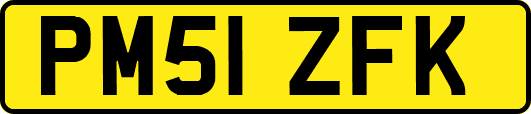 PM51 ZFK